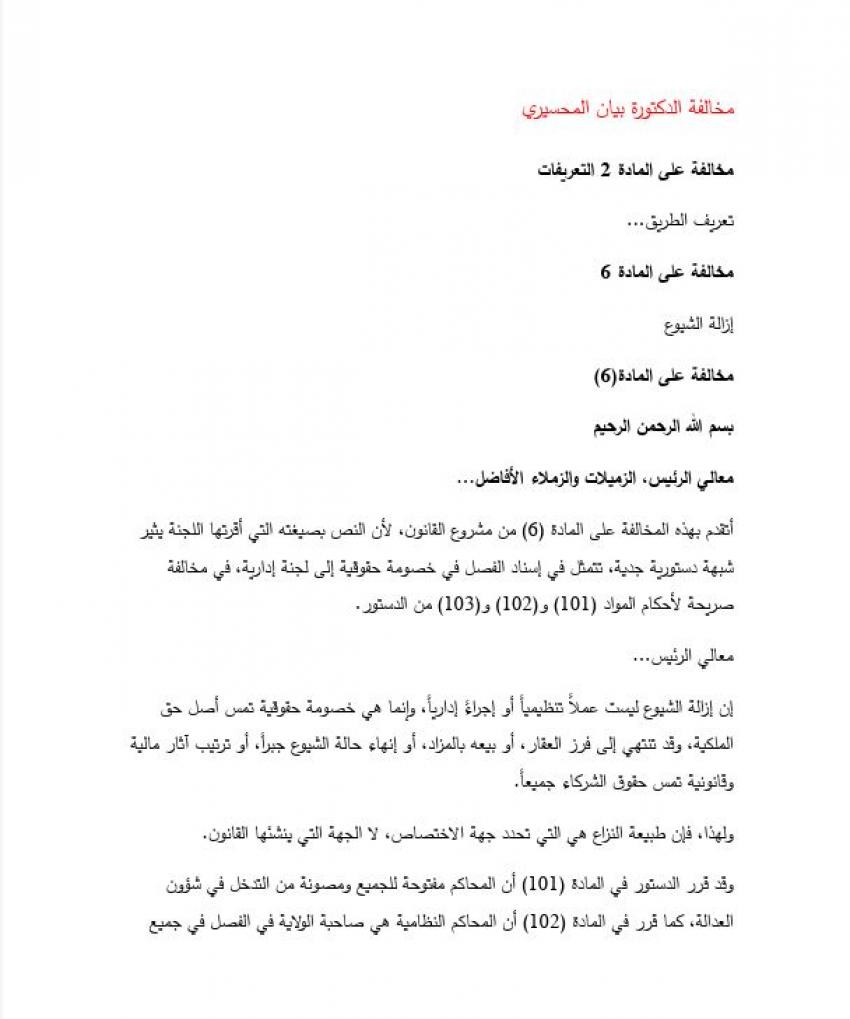 مخالفة الدكتورة بيان المحسيري

مخالفة على المادة 2 التعريفات

تعريف الطريق...

مخالفة على المادة 6

إزالة الشيوع

مخالفة على المادة(6)

بسم الله الرحمن الرحيم

معالي الرئيس، الزميلات والزملاء الأفاضل...

أتقدم بهذه المخالفة على المادة (6) من مشروع القانون، لأن النص بصيغته التي أقرتها اللجنة يثير شبهة دستورية جدية، تتمثل في إسناد الفصل في خصومة حقوقية إلى لجنة إدارية، في مخالفة صريحة لأحكام المواد (101) و(102) و(103) من الدستور.

معالي الرئيس...

إن إزالة الشيوع ليست عملاً تنظيمياً أو إجراءً إدارياً، وإنما هي خصومة حقوقية تمس أصل حق الملكية، وقد تنتهي إلى فرز العقار، أو بيعه بالمزاد، أو إنهاء حالة الشيوع جبراً، أو ترتيب آثار مالية وقانونية تمس حقوق الشركاء جميعاً.

ولهذا، فإن طبيعة النزاع هي التي تحدد جهة الاختصاص، لا الجهة التي ينشئها القانون.

وقد قرر الدستور في المادة (101) أن المحاكم مفتوحة للجميع ومصونة من التدخل في شؤون العدالة، كما قرر في المادة (102) أن المحاكم النظامية هي صاحبة الولاية في الفصل في جميع